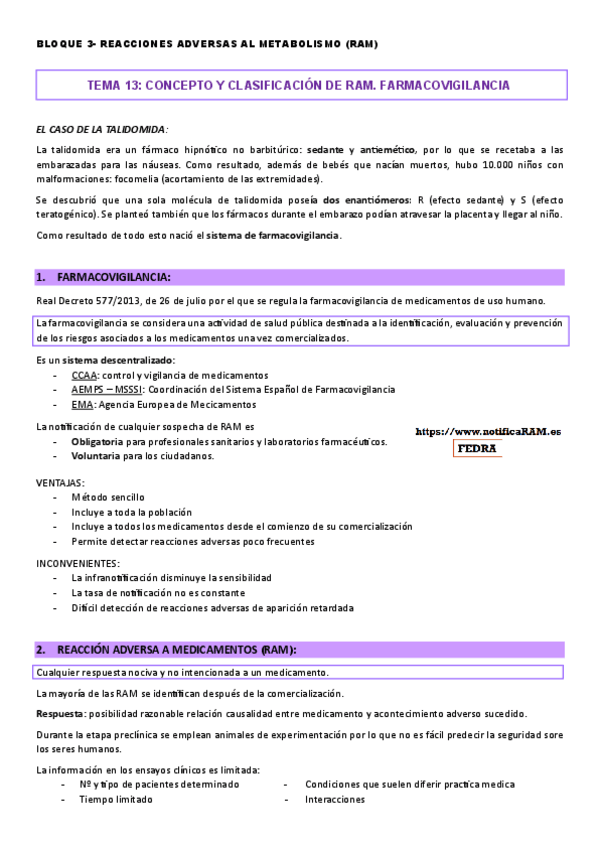 BLOQUE 3- REACCIONES ADVERSAS AL METABOLISMO (RAM)

TEMA 13: CONCEPTO Y CLASIFICACIÓN DE RAM. FARMACOVIGILANCIA

EL CASO DE LA TALIDOMIDA:

La talidomida era un fármaco hipnótico no barbitúrico: sedante y antiemético, por lo que se recetaba a las embarazadas para las náuseas. Como resultado, además de bebés que nacían muertos, hubo 10.000 niños con malformaciones: focomelia (acortamiento de las extremidades).

Se descubrió que una sola molécula de talidomida poseía dos enantiómeros: R (efecto sedante) y S (efecto teratogénico). Se planteó también que los fármacos durante el embarazo podían atravesar la placenta y llegar al niño.

Como resultado de todo esto nació el sistema de farmacovigilancia.

1. FARMACOVIGILANCIA:

Real Decreto 577/2013, de 26 de julio por el que se regula la farmacovigilancia de medicamentos de uso humano.

La farmacovigilancia se considera una actividad de salud pública destinada a la identificación, evaluación y prevención de los riesgos asociados a los medicamentos una vez comercializados.

Es un sistema descentralizado:
- CCAA: control y vigilancia de medicamentos
- AEMPS – MSSSI: Coordinación del Sistema Español de Farmacovigilancia
- EMA: Agencia Europea de Mecicamentos

La notificación de cualquier sospecha de RAM es
- Obligatoria para profesionales sanitarios y laboratorios farmacéuticos.
- Voluntaria para los ciudadanos.

https://www.notificaRAM.es
FEDRA

VENTAJAS:
- Método sencillo
- Incluye a toda la población
- Incluye a todos los medicamentos desde el comienzo de su comercialización
- Permite detectar reacciones adversas poco frecuentes

INCONVENIENTES:
- La infranotificación disminuye la sensibilidad
- La tasa de notificación no es constante
- Difícil detección de reacciones adversas de aparición retardada

2. REACCIÓN ADVERSA A MEDICAMENTOS (RAM):

Cualquier respuesta nociva y no intencionada a un medicamento.

La mayoría de las RAM se identifican después de la comercialización.

Respuesta: posibilidad razonable relación causalidad entre medicamento y acontecimiento adverso sucedido.

Durante la etapa preclínica se emplean animales de experimentación por lo que no es fácil predecir la seguridad sore los seres humanos.

La información en los ensayos clínicos es limitada:
- Nº y tipo de pacientes determinado
- Tiempo limitado
- Condiciones que suelen diferir practica medica
- Interacciones